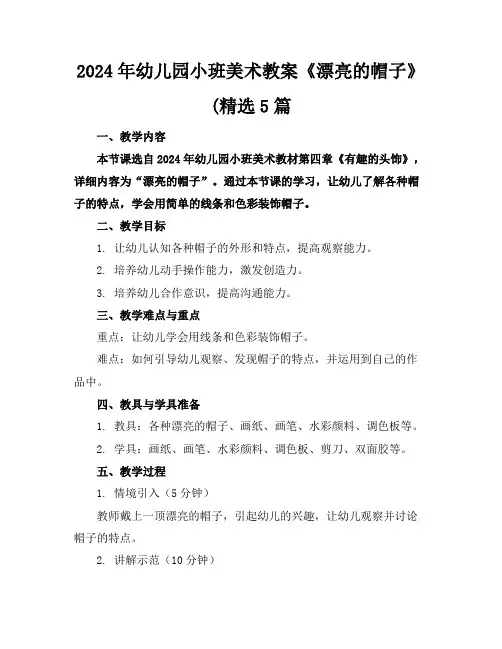 2024年幼儿园小班美术教案《漂亮的帽子》(精选5篇

一、教学内容

本节课选自2024年幼儿园小班美术教材第四章《有趣的头饰》，详细内容为“漂亮的帽子”。通过本节课的学习，让幼儿了解各种帽子的特点，学会用简单的线条和色彩装饰帽子。

二、教学目标

1. 让幼儿认知各种帽子的外形和特点，提高观察能力。

2. 培养幼儿动手操作能力，激发创造力。

3. 培养幼儿合作意识，提高沟通能力。

三、教学难点与重点

重点：让幼儿学会用线条和色彩装饰帽子。

难点：如何引导幼儿观察、发现帽子的特点，并运用到自己的作品中。

四、教具与学具准备

1. 教具：各种漂亮的帽子、画纸、画笔、水彩颜料、调色板等。

2. 学具：画纸、画笔、水彩颜料、调色板、剪刀、双面胶等。

五、教学过程

1. 情境引入（5分钟）

教师戴上一顶漂亮的帽子，引起幼儿的兴趣，让幼儿观察并讨论帽子的特点。

2. 讲解示范（10分钟）